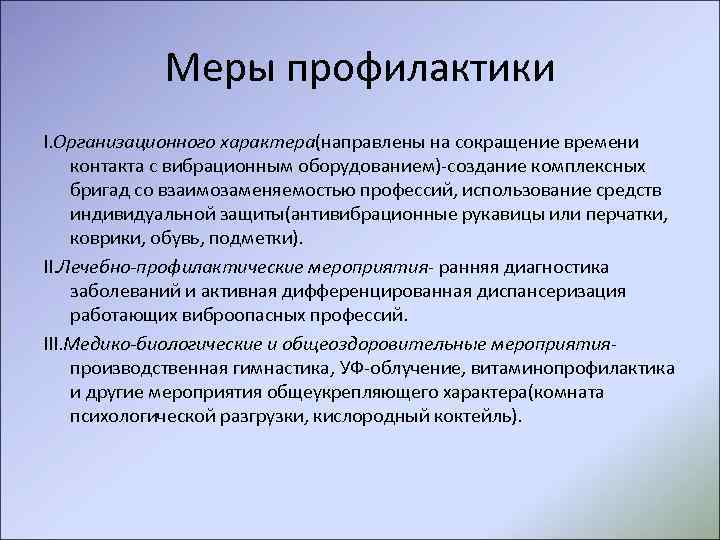 Меры профилактики

I.Организационного характера(направлены на сокращение времени контакта с вибрационным оборудованием)-создание комплексных бригад со взаимозаменяемостью профессий, использование средств индивидуальной защиты(антивибрационные рукавицы или перчатки, коврики, обувь, подметки).

II.Лечебно-профилактические мероприятия- ранняя диагностика заболеваний и активная дифференцированная диспансеризация работающих виброопасных профессий.

III.Медико-биологические и общеоздоровительные мероприятия- производственная гимнастика, УФ-облучение, витаминопрофилактика и другие мероприятия общеукрепляющего характера(комната психологической разгрузки, кислородный коктейль).